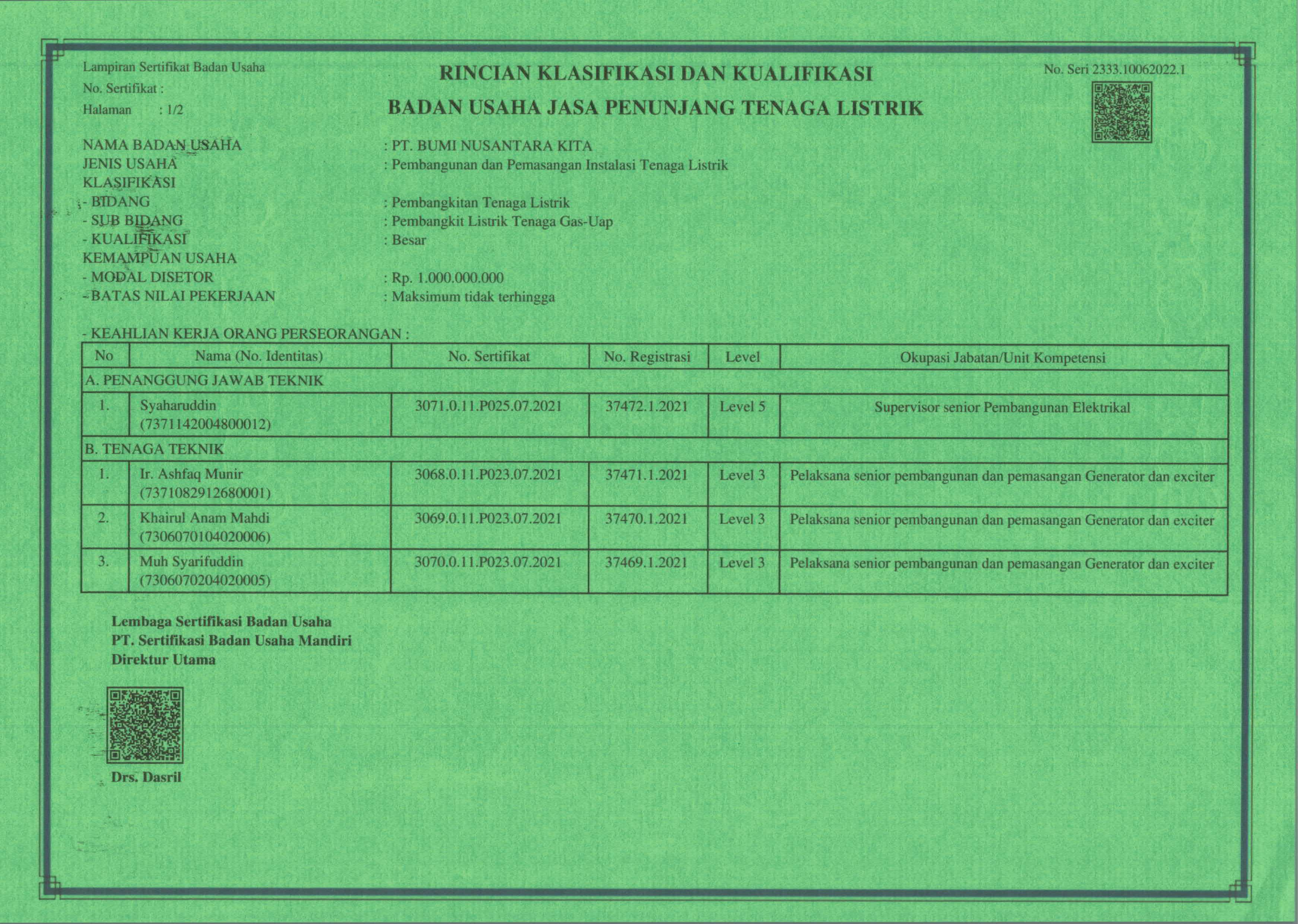 Lampiran Sertifikat Badan Usaha
No. Sertifikat :
Halaman : 1/2

RINCIAN KLASIFIKASI DAN KUALIFIKASI
BADAN USAHA JASA PENUNJANG TENAGA LISTRIK

No. Seri 2333.10062022.1

NAMA BADAN USAHA : PT. BUMI NUSANTARA KITA
JENIS USAHA : Pembangunan dan Pemasangan Instalasi Tenaga Listrik
KLASIFIKASI
- BIDANG : Pembangkitan Tenaga Listrik
- SUB BIDANG : Pembangkit Listrik Tenaga Gas-Uap
- KUALIFIKASI : Besar
KEMAMPUAN USAHA
- MODAL DISETOR : Rp. 1.000.000.000
- BATAS NILAI PEKERJAAN : Maksimum tidak terhingga

- KEAHLIAN KERJA ORANG PERSEORANGAN :

| No | Nama (No. Identitas) | No. Sertifikat | No. Registrasi | Level | Okupasi Jabatan/Unit Kompetensi |
|---|---|---|---|---|---|
| A. PENANGGUNG JAWAB TEKNIK | | | | | |
| 1. | Syaharuddin (7371142004800012) | 3071.0.11.P025.07.2021 | 37472.1.2021 | Level 5 | Supervisor senior Pembangunan Elektrikal |
| B. TENAGA TEKNIK | | | | | |
| 1. | Ir. Ashfaq Munir (7371082912680001) | 3068.0.11.P023.07.2021 | 37471.1.2021 | Level 3 | Pelaksana senior pembangunan dan pemasangan Generator dan exciter |
| 2. | Khairul Anam Mahdi (7306070104020006) | 3069.0.11.P023.07.2021 | 37470.1.2021 | Level 3 | Pelaksana senior pembangunan dan pemasangan Generator dan exciter |
| 3. | Muh Syarifuddin (7306070204020005) | 3070.0.11.P023.07.2021 | 37469.1.2021 | Level 3 | Pelaksana senior pembangunan dan pemasangan Generator dan exciter |

Lembaga Sertifikasi Badan Usaha
PT. Sertifikasi Badan Usaha Mandiri
Direktur Utama

Drs. Dasril